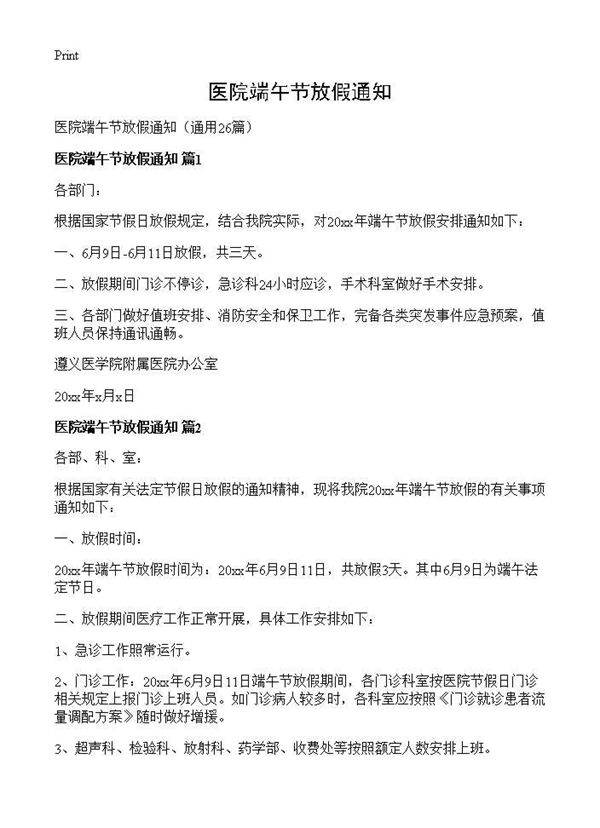 Print

医院端午节放假通知

医院端午节放假通知（通用26篇）

医院端午节放假通知 篇1

各部门：

根据国家节假日放假规定，结合我院实际，对20xx年端午节放假安排通知如下：

一、6月9日-6月11日放假，共三天。

二、放假期间门诊不停诊，急诊科24小时应诊，手术科室做好手术安排。

三、各部门做好值班安排、消防安全和保卫工作，完备各类突发事件应急预案，值班人员保持通讯通畅。

遵义医学院附属医院办公室

20xx年x月x日

医院端午节放假通知 篇2

各部、科、室：

根据国家有关法定节假日放假的通知精神，现将我院20xx年端午节放假的有关事项通知如下：

一、放假时间：

20xx年端午节放假时间为：20xx年6月9日11日，共放假3天。其中6月9日为端午法定节日。

二、放假期间医疗工作正常开展，具体工作安排如下：

1、急诊工作照常运行。

2、门诊工作：20xx年6月9日11日端午节放假期间，各门诊科室按医院节假日门诊相关规定上报门诊上班人员。如门诊病人较多时，各科室应按照《门诊就诊患者流量调配方案》随时做好增援。

3、超声科、检验科、放射科、药学部、收费处等按照额定人数安排上班。